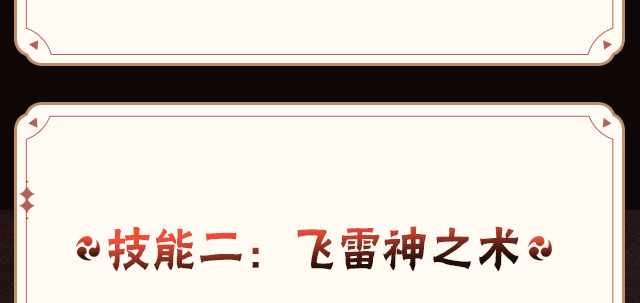 技能二：飞雷神之术